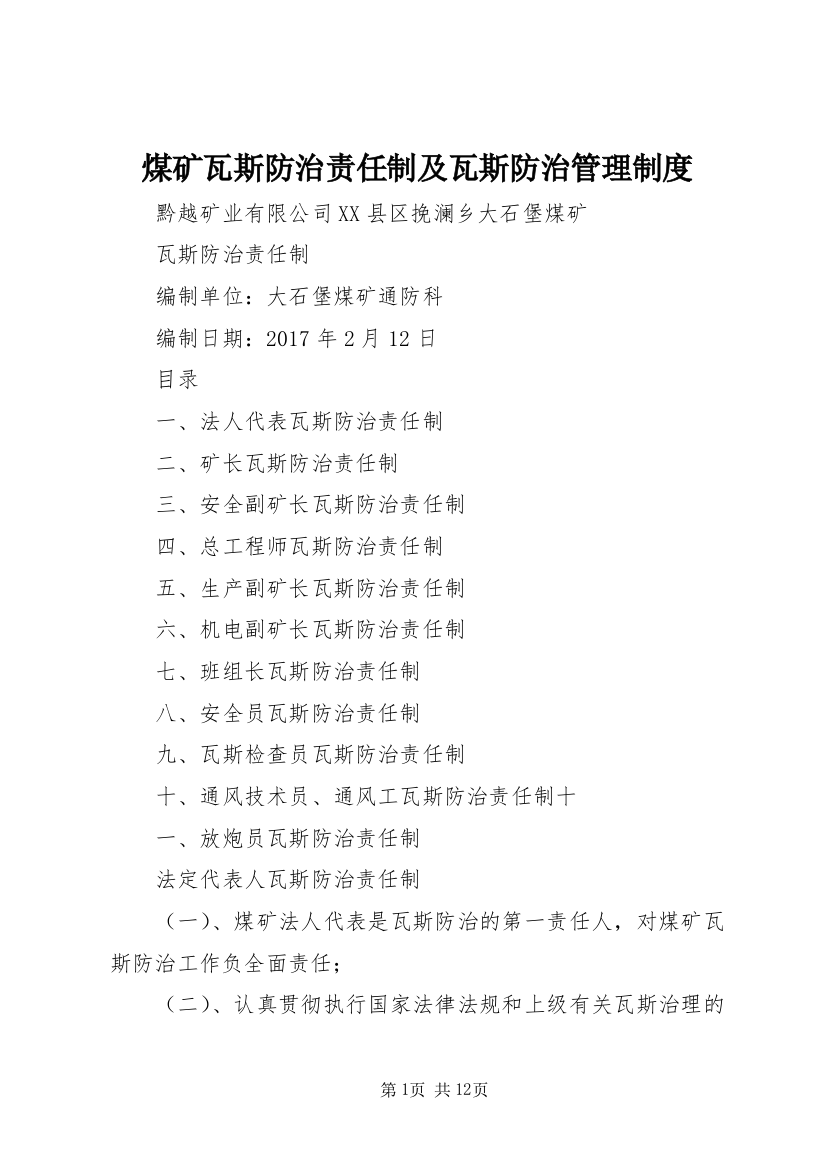 煤矿瓦斯防治责任制及瓦斯防治管理制度

黔越矿业有限公司XX县区挽澜乡大石堡煤矿

瓦斯防治责任制

编制单位：大石堡煤矿通防科

编制日期：2017年2月12日

目录

一、法人代表瓦斯防治责任制

二、矿长瓦斯防治责任制

三、安全副矿长瓦斯防治责任制

四、总工程师瓦斯防治责任制

五、生产副矿长瓦斯防治责任制

六、机电副矿长瓦斯防治责任制

七、班组长瓦斯防治责任制

八、安全员瓦斯防治责任制

九、瓦斯检查员瓦斯防治责任制

十、通风技术员、通风工瓦斯防治责任制十

一、放炮员瓦斯防治责任制

法定代表人瓦斯防治责任制

（一）、煤矿法人代表是瓦斯防治的第一责任人，对煤矿瓦斯防治工作负全面责任；

（二）、认真贯彻执行国家法律法规和上级有关瓦斯治理的

第1页 共12页